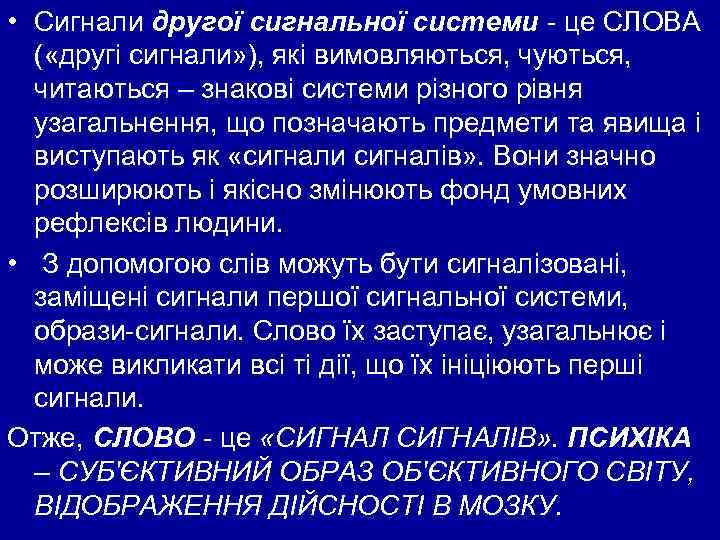 • Сигнали другої сигнальної системи - це СЛОВА («другі сигнали»), які вимовляються, чуються, читаються – знакові системи різного рівня узагальнення, що позначають предмети та явища і виступають як «сигнали сигналів». Вони значно розширюють і якісно змінюють фонд умовних рефлексів людини.

• З допомогою слів можуть бути сигналізовані, заміщені сигнали першої сигнальної системи, образи-сигнали. Слово їх заступає, узагальнює і може викликати всі ті дії, що їх ініціюють перші сигнали.

Отже, СЛОВО - це «СИГНАЛ СИГНАЛІВ». ПСИХІКА – СУБ'ЄКТИВНИЙ ОБРАЗ ОБ'ЄКТИВНОГО СВІТУ, ВІДОБРАЖЕННЯ ДІЙСНОСТІ В МОЗКУ.